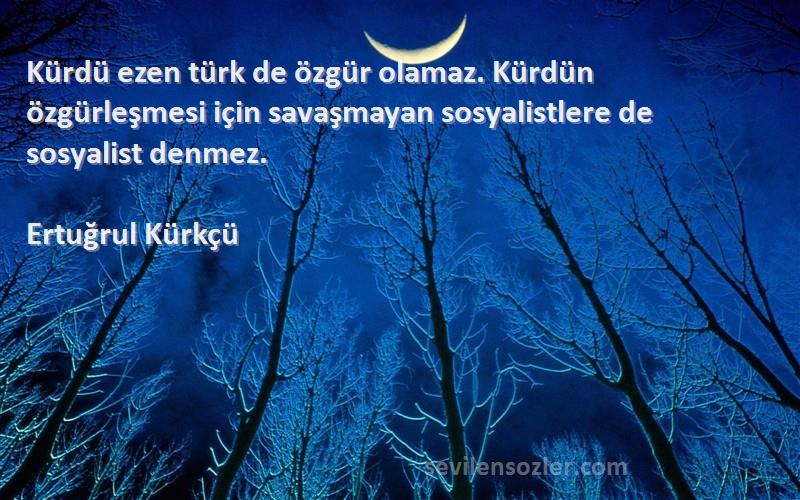 Kürdü ezen türk de özgür olamaz. Kürdün özgürleşmesi için savaşmayan sosyalistlere de sosyalist denmez.

Ertuğrul Kürkçü

sevilensozler.com